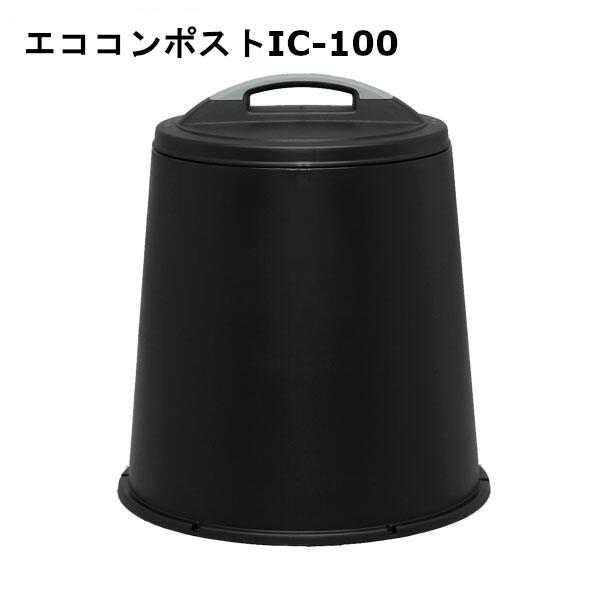 エココンポストIC-100